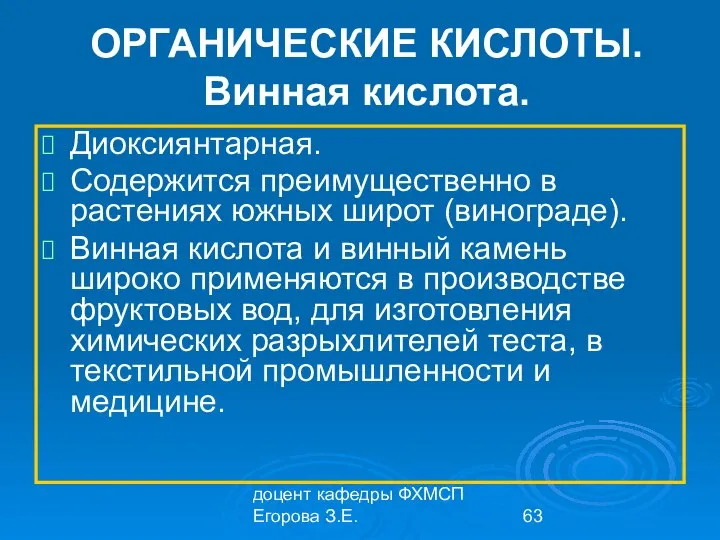 ОРГАНИЧЕСКИЕ КИСЛОТЫ. Винная кислота.

Диоксиянтарная.

Содержится преимущественно в растениях южных широт (винограде).

Винная кислота и винный камень широко применяются в производстве фруктовых вод, для изготовления химических разрыхлителей теста, в текстильной промышленности и медицине.

доцент кафедры ФХМСП Егорова З.Е.

63